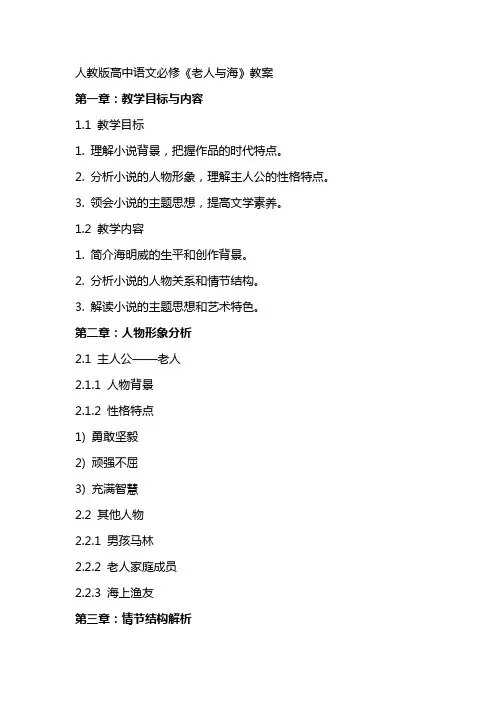 人教版高中语文必修《老人与海》教案

第一章：教学目标与内容

1.1 教学目标

1. 理解小说背景，把握作品的时代特点。

2. 分析小说的人物形象，理解主人公的性格特点。

3. 领会小说的主题思想，提高文学素养。

1.2 教学内容

1. 简介海明威的生平和创作背景。

2. 分析小说的人物关系和情节结构。

3. 解读小说的主题思想和艺术特色。

第二章：人物形象分析

2.1 主人公——老人

2.1.1 人物背景

2.1.2 性格特点

1) 勇敢坚毅

2) 顽强不屈

3) 充满智慧

2.2 其他人物

2.2.1 男孩马林

2.2.2 老人家庭成员

2.2.3 海上渔友

第三章：情节结构解析